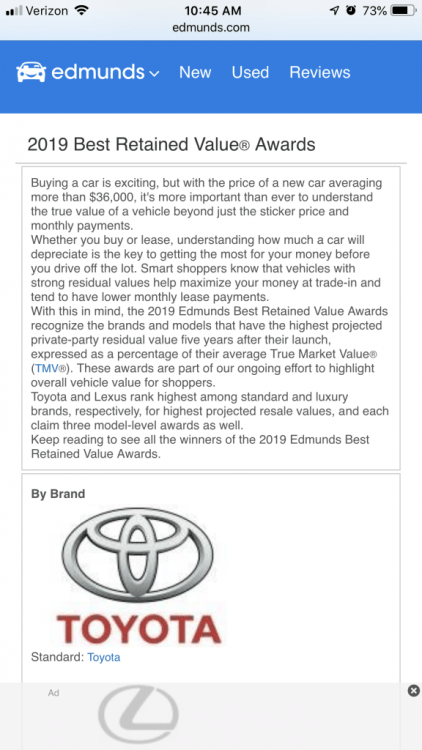 Verizon 10:45 AM 73%
edmunds.com

edmunds New Used Reviews

2019 Best Retained Value® Awards

Buying a car is exciting, but with the price of a new car averaging more than $36,000, it's more important than ever to understand the true value of a vehicle beyond just the sticker price and monthly payments.
Whether you buy or lease, understanding how much a car will depreciate is the key to getting the most for your money before you drive off the lot. Smart shoppers know that vehicles with strong residual values help maximize your money at trade-in and tend to have lower monthly lease payments.
With this in mind, the 2019 Edmunds Best Retained Value Awards recognize the brands and models that have the highest projected private-party residual value five years after their launch, expressed as a percentage of their average True Market Value® (TMV®). These awards are part of our ongoing effort to highlight overall vehicle value for shoppers.
Toyota and Lexus rank highest among standard and luxury brands, respectively, for highest projected resale values, and each claim three model-level awards as well.
Keep reading to see all the winners of the 2019 Edmunds Best Retained Value Awards.

By Brand

TOYOTA

Standard: Toyota

Ad